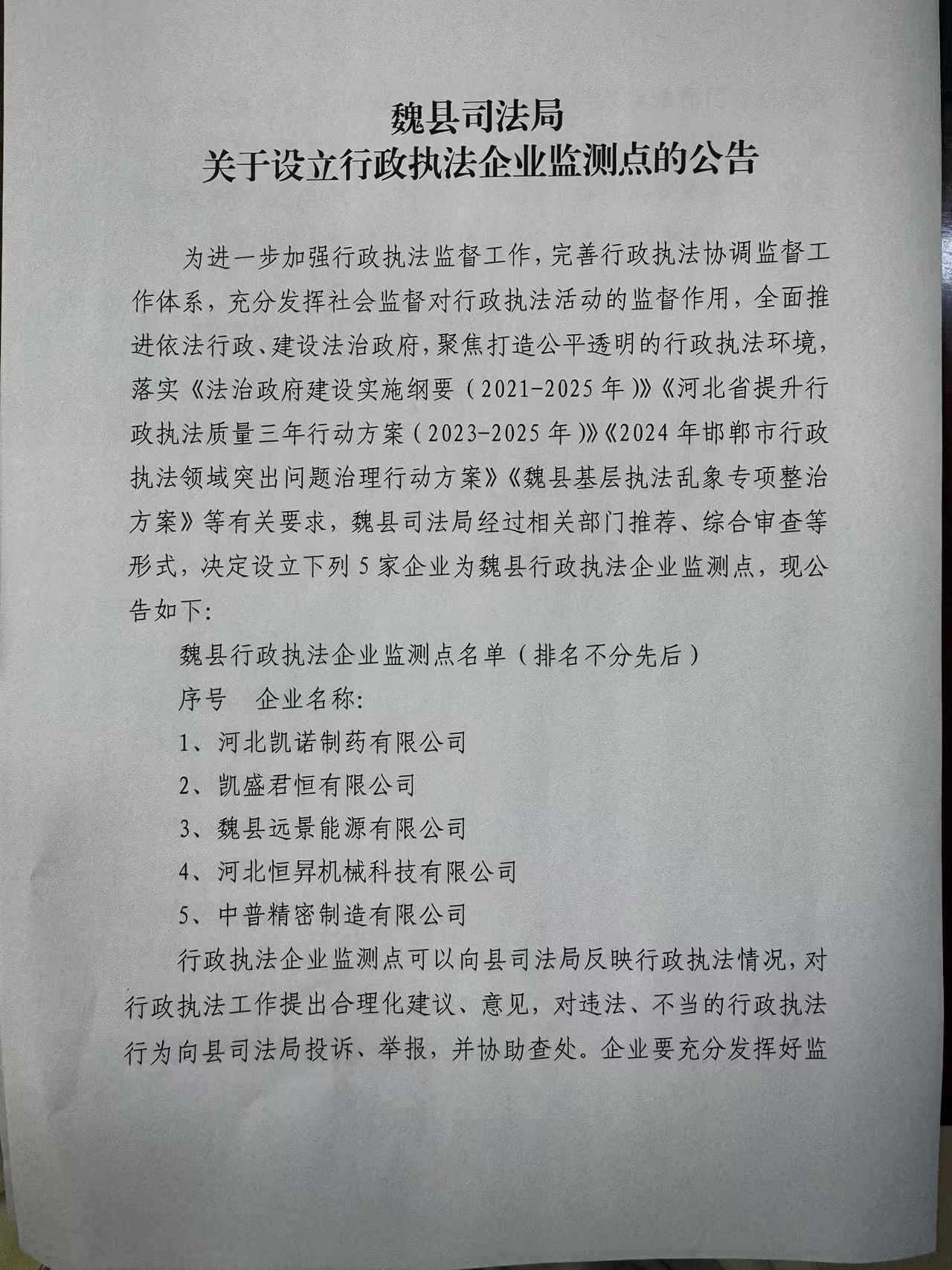 魏县司法局
关于设立行政执法企业监测点的公告

为进一步加强行政执法监督工作，完善行政执法协调监督工作体系，充分发挥社会监督对行政执法活动的监督作用，全面推进依法行政、建设法治政府，聚焦打造公平透明的行政执法环境，落实《法治政府建设实施纲要（2021-2025年）》《河北省提升行政执法质量三年行动方案（2023-2025年）》《2024年邯郸市行政执法领域突出问题治理行动方案》《魏县基层执法乱象专项整治方案》等有关要求，魏县司法局经过相关部门推荐、综合审查等形式，决定设立下列5家企业为魏县行政执法企业监测点，现公告如下：

魏县行政执法企业监测点名单（排名不分先后）

序号　企业名称：

1、河北凯诺制药有限公司

2、凯盛君恒有限公司

3、魏县远景能源有限公司

4、河北恒昇机械科技有限公司

5、中普精密制造有限公司

行政执法企业监测点可以向县司法局反映行政执法情况，对行政执法工作提出合理化建议、意见，对违法、不当的行政执法行为向县司法局投诉、举报，并协助查处。企业要充分发挥好监